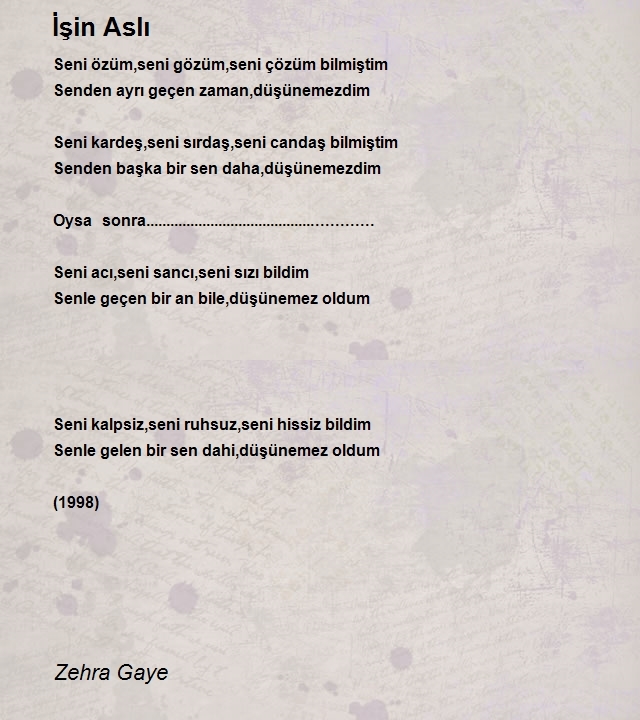 İşin Aslı

Seni özüm,seni gözüm,seni çözüm bilmiştim
Senden ayrı geçen zaman,düşünemezdim

Seni kardeş,seni sırdaş,seni candaş bilmiştim
Senden başka bir sen daha,düşünemezdim

Oysa sonra.....................................................

Seni acı,seni sancı,seni sızı bildim
Senle geçen bir an bile,düşünemez oldum

Seni kalpsiz,seni ruhsuz,seni hissiz bildim
Senle gelen bir sen dahi,düşünemez oldum

(1998)

Zehra Gaye